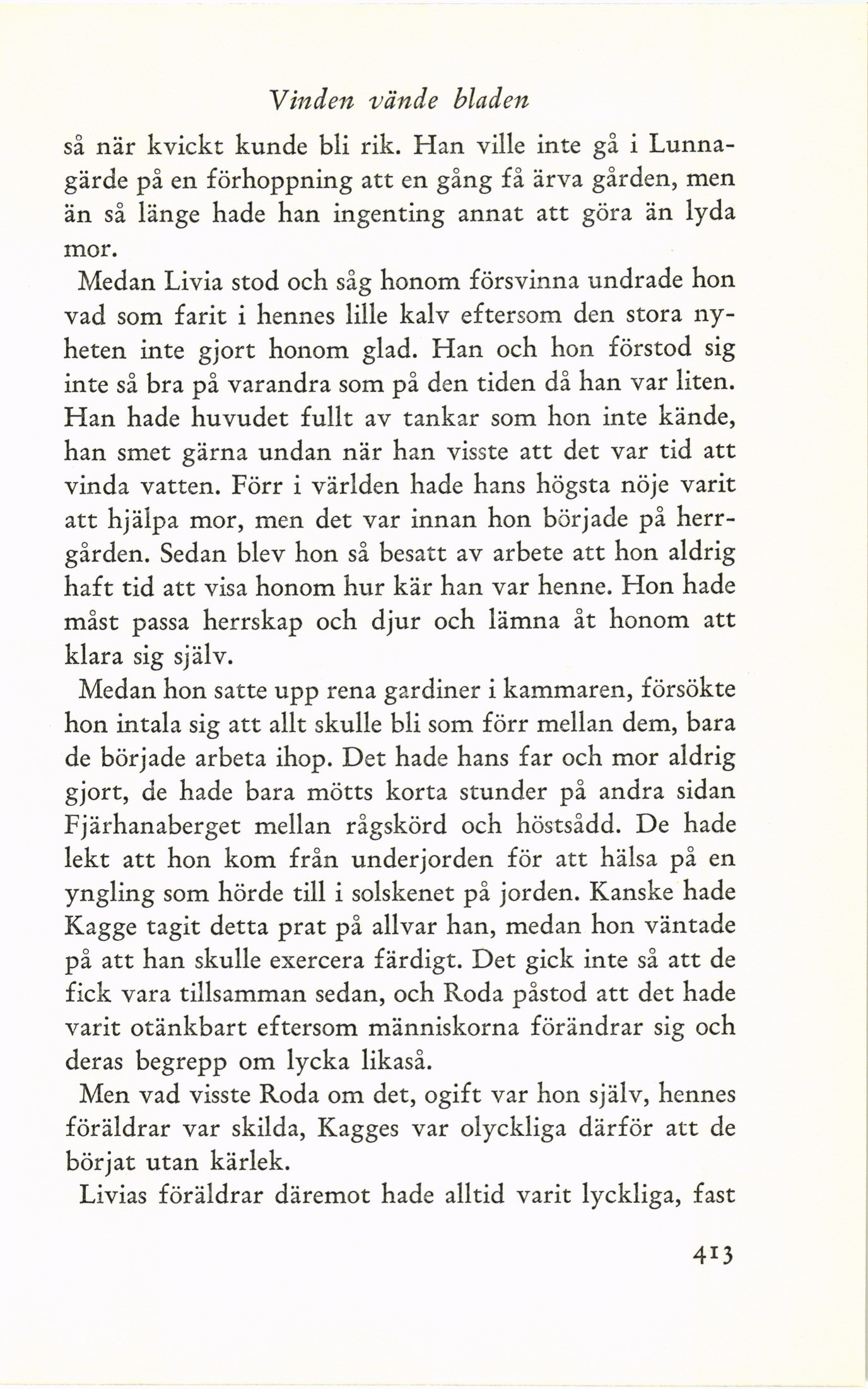 Vinden vände bladen

så när kvickt kunde bli rik. Han ville inte gå i Lunnagärde på en förhoppning att en gång få ärva gården, men än så länge hade han ingenting annat att göra än lyda mor.

Medan Livia stod och såg honom försvinna undrade hon vad som farit i hennes lille kalv eftersom den stora nyheten inte gjort honom glad. Han och hon förstod sig inte så bra på varandra som på den tiden då han var liten. Han hade huvudet fullt av tankar som hon inte kände, han smet gärna undan när han visste att det var tid att vinda vatten. Förr i världen hade hans högsta nöje varit att hjälpa mor, men det var innan hon började på herrgården. Sedan blev hon så besatt av arbete att hon aldrig haft tid att visa honom hur kär han var henne. Hon hade måst passa herrskap och djur och lämna åt honom att klara sig själv.

Medan hon satte upp rena gardiner i kammaren, försökte hon intala sig att allt skulle bli som förr mellan dem, bara de började arbeta ihop. Det hade hans far och mor aldrig gjort, de hade bara mötts korta stunder på andra sidan Fjärhanaberget mellan rågskörd och höstsådd. De hade lekt att hon kom från underjorden för att hälsa på en yngling som hörde till i solskenet på jorden. Kanske hade Kagge tagit detta prat på allvar han, medan hon väntade på att han skulle exercera färdigt. Det gick inte så att de fick vara tillsamman sedan, och Roda påstod att det hade varit otänkbart eftersom människorna förändrar sig och deras begrepp om lycka likaså.

Men vad visste Roda om det, ogift var hon själv, hennes föräldrar var skilda, Kagges var olyckliga därför att de börjat utan kärlek.

Livias föräldrar däremot hade alltid varit lyckliga, fast

413